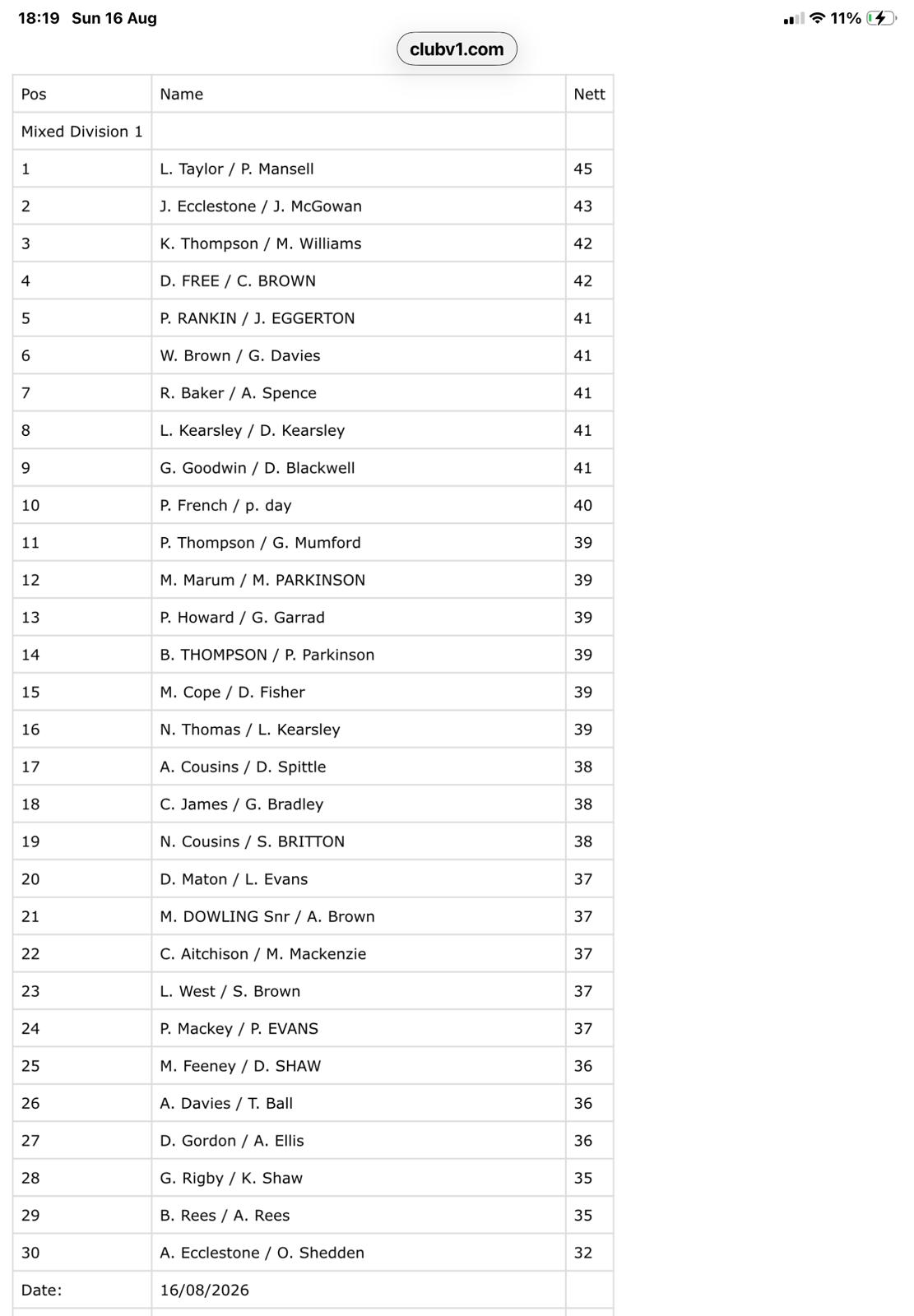 18:19 Sun 16 Aug

11%

clubv1.com

| Pos | Name | Nett |
|---|---|---|
| Mixed Division 1 | | |
| 1 | L. Taylor / P. Mansell | 45 |
| 2 | J. Ecclestone / J. McGowan | 43 |
| 3 | K. Thompson / M. Williams | 42 |
| 4 | D. FREE / C. BROWN | 42 |
| 5 | P. RANKIN / J. EGGERTON | 41 |
| 6 | W. Brown / G. Davies | 41 |
| 7 | R. Baker / A. Spence | 41 |
| 8 | L. Kearsley / D. Kearsley | 41 |
| 9 | G. Goodwin / D. Blackwell | 41 |
| 10 | P. French / p. day | 40 |
| 11 | P. Thompson / G. Mumford | 39 |
| 12 | M. Marum / M. PARKINSON | 39 |
| 13 | P. Howard / G. Garrad | 39 |
| 14 | B. THOMPSON / P. Parkinson | 39 |
| 15 | M. Cope / D. Fisher | 39 |
| 16 | N. Thomas / L. Kearsley | 39 |
| 17 | A. Cousins / D. Spittle | 38 |
| 18 | C. James / G. Bradley | 38 |
| 19 | N. Cousins / S. BRITTON | 38 |
| 20 | D. Maton / L. Evans | 37 |
| 21 | M. DOWLING Snr / A. Brown | 37 |
| 22 | C. Aitchison / M. Mackenzie | 37 |
| 23 | L. West / S. Brown | 37 |
| 24 | P. Mackey / P. EVANS | 37 |
| 25 | M. Feeney / D. SHAW | 36 |
| 26 | A. Davies / T. Ball | 36 |
| 27 | D. Gordon / A. Ellis | 36 |
| 28 | G. Rigby / K. Shaw | 35 |
| 29 | B. Rees / A. Rees | 35 |
| 30 | A. Ecclestone / O. Shedden | 32 |
| Date: | 16/08/2026 | |